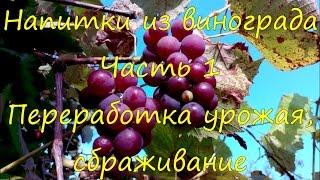 Напитки из винограда
Часть 1
Переработка урожая,
сбраживание